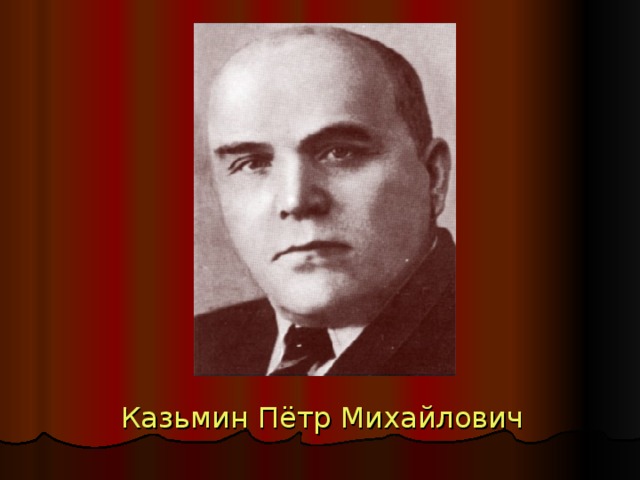 Казьмин Пётр Михайлович